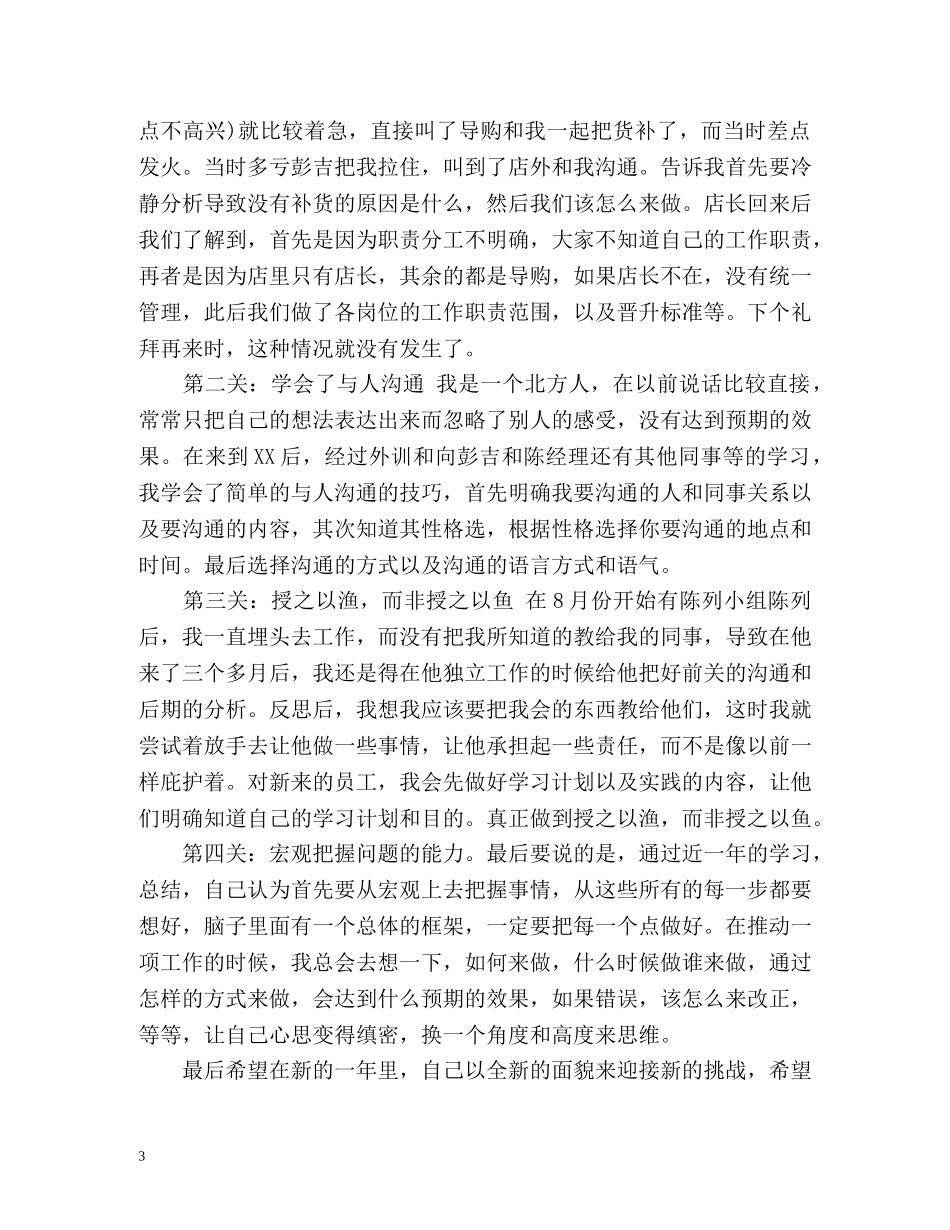 点不高兴)就比较着急，直接叫了导购和我一起把货补了，而当时差点发火。当时多亏彭吉把我拉住，叫到了店外和我沟通。告诉我首先要冷静分析导致没有补货的原因是什么，然后我们该怎么来做。店长回来后我们了解到，首先是因为职责分工不明确，大家不知道自己的工作职责，再者是因为店里只有店长，其余的都是导购，如果店长不在，没有统一管理，此后我们做了各岗位的工作职责范围，以及晋升标准等。下个礼拜再来时，这种情况就没有发生了。

第二关：学会了与人沟通 我是一个北方人，在以前说话比较直接，常常只把自己的想法表达出来而忽略了别人的感受，没有达到预期的效果。在来到XX后，经过外训和向彭吉和陈经理还有其他同事等的学习，我学会了简单的与人沟通的技巧，首先明确我要沟通的人和同事关系以及要沟通的内容，其次知道其性格选，根据性格选择你要沟通的地点和时间。最后选择沟通的方式以及沟通的语言方式和语气。

第三关：授之以渔，而非授之以鱼 在8月份开始有陈列小组陈列后，我一直埋头去工作，而没有把我所知道的教给我的同事，导致在他来了三个多月后，我还是得在他独立工作的时候给他把好前关的沟通和后期的分析。反思后，我想我应该要把我会的东西教给他们，这时我就尝试着放手去让他做一些事情，让他承担起一些责任，而不是像以前一样庇护着。对新来的员工，我会先做好学习计划以及实践的内容，让他们明确知道自己的学习计划和目的。真正做到授之以渔，而非授之以鱼。

第四关：宏观把握问题的能力。最后要说的是，通过近一年的学习，总结，自己认为首先要从宏观上去把握事情，从这些所有的每一步都要想好，脑子里面有一个总体的框架，一定要把每一个点做好。在推动一项工作的时候，我总会去想一下，如何来做，什么时候做谁来做，通过怎样的方式来做，会达到什么预期的效果，如果错误，该怎么来改正，等等，让自己心思变得缜密，换一个角度和高度来思维。

最后希望在新的一年里，自己以全新的面貌来迎接新的挑战，希望

3